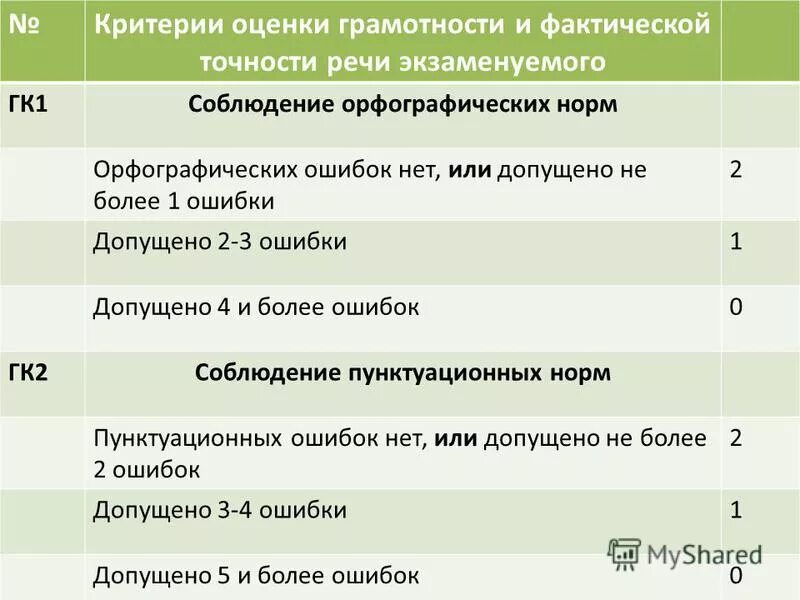 | № | Критерии оценки грамотности и фактической точности речи экзаменуемого | |
|---|---|---|
| ГК1 | Соблюдение орфографических норм | |
| | Орфографических ошибок нет, или допущено не более 1 ошибки | 2 |
| | Допущено 2-3 ошибки | 1 |
| | Допущено 4 и более ошибок | 0 |
| ГК2 | Соблюдение пунктуационных норм | |
| | Пунктуационных ошибок нет, или допущено не более 2 ошибок | 2 |
| | Допущено 3-4 ошибки | 1 |
| | Допущено 5 и более ошибок | 0 |

MyShared